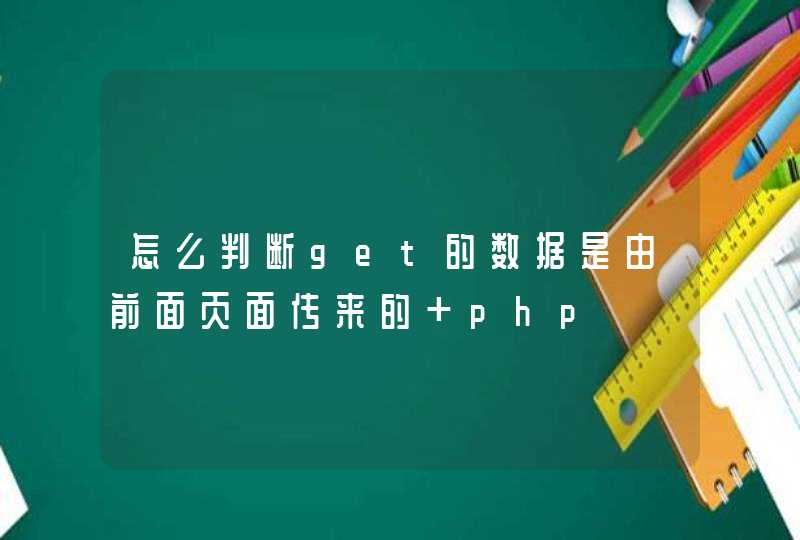 怎么判断get的数据是由前面页面传来的 php